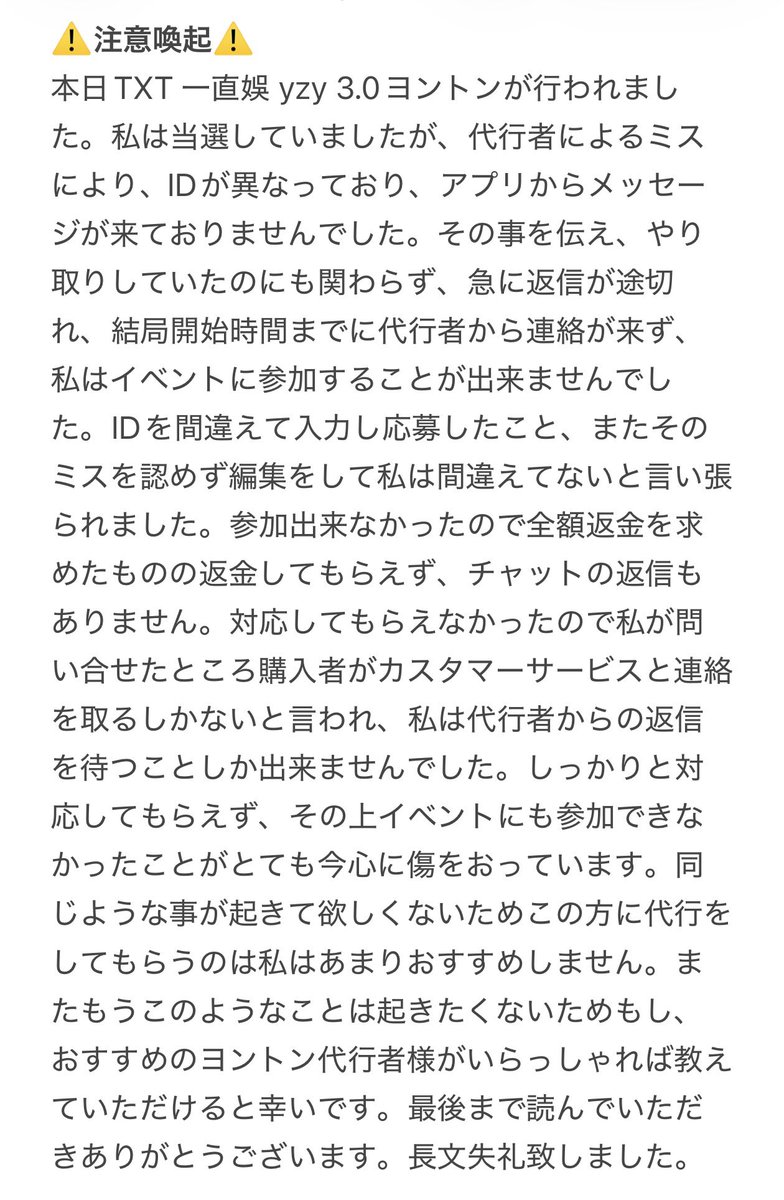 ⚠️注意喚起⚠️
本日TXT 一直娛 yzy 3.0ヨントンが行われました。私は当選していましたが、代行者によるミスにより、IDが異なっており、アプリからメッセージが来ておりませんでした。その事を伝え、やり取りしていたのにも関わらず、急に返信が途切れ、結局開始時間までに代行者から連絡が来ず、私はイベントに参加することが出来ませんでした。IDを間違えて入力し応募したこと、またそのミスを認めず編集をして私は間違えてないと言い張られました。参加出来なかったので全額返金を求めたものの返金してもらえず、チャットの返信もありません。対応してもらえなかったので私が問い合せたところ購入者がカスタマーサービスと連絡を取るしかないと言われ、私は代行者からの返信を待つことしか出来ませんでした。しっかりと対応してもらえず、その上イベントにも参加できなかったことがとても今心に傷をおっています。同じような事が起きて欲しくないためこの方に代行をしてもらうのは私はあまりおすすめしません。またもうこのようなことは起きたくないためもし、おすすめのヨントン代行者様がいらっしゃれば教えていただけると幸いです。最後まで読んでいただきありがとうございます。長文失礼致しました。